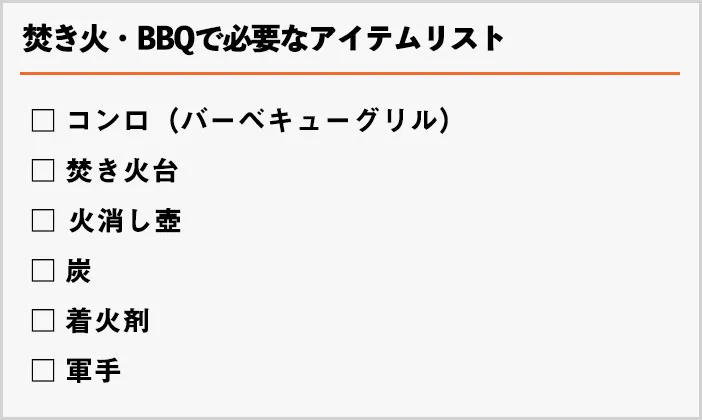 焚き火・BBQで必要なアイテムリスト

☐ コンロ（バーベキューグリル）
☐ 焚き火台
☐ 火消し壺
☐ 炭
☐ 着火剤
☐ 軍手